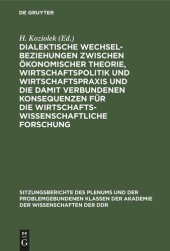 DE GRUYTER

H. Koziolek (Ed.)

DIALEKTISCHE WECHSELBEZIEHUNGEN ZWISCHEN ÖKONOMISCHER THEORIE, WIRTSCHAFTSPOLITIK UND WIRTSCHAFTSPRAXIS UND DIE DAMIT VERBUNDENEN KONSEQUENZEN FÜR DIE WIRTSCHAFTSWISSENSCHAFTLICHE FORSCHUNG

SITZUNGSBERICHTE DES PLENUMS UND DER PROBLEMGEBUNDENEN KLASSEN DER AKADEMIE DER WISSENSCHAFTEN DER DDR

DE G